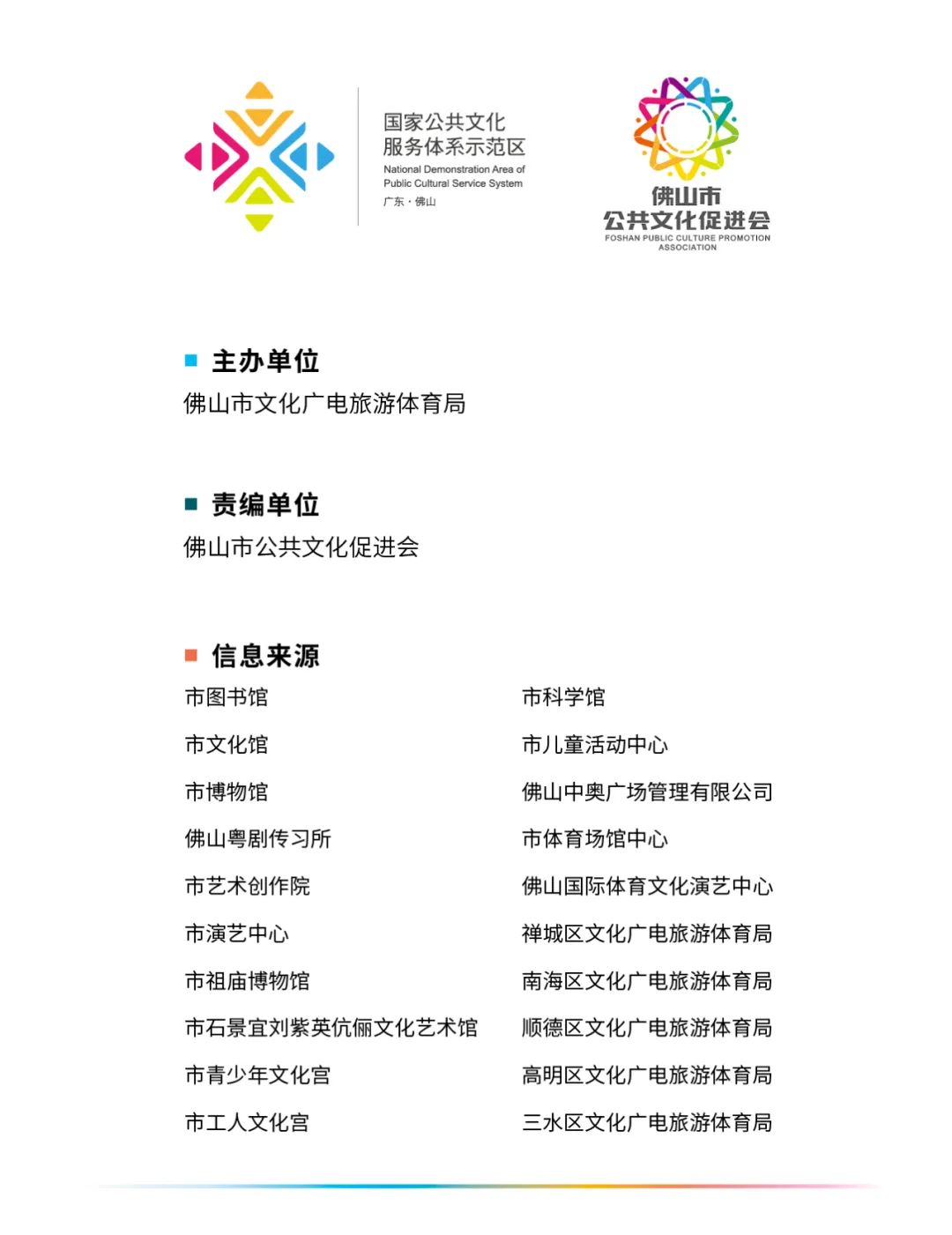 国家公共文化
服务体系示范区
National Demonstration Area of
Public Cultural Service System
广东·佛山

佛山市
公共文化促进会
FOSHAN PUBLIC CULTURE PROMOTION ASSOCIATION

主办单位
佛山市文化广电旅游体育局

责编单位
佛山市公共文化促进会

信息来源
市图书馆
市文化馆
市博物馆
佛山粤剧传习所
市艺术创作院
市演艺中心
市祖庙博物馆
市石景宜刘紫英伉俪文化艺术馆
市青少年文化宫
市工人文化宫

市科学馆
市儿童活动中心
佛山中奥广场管理有限公司
市体育场馆中心
佛山国际体育文化演艺中心
禅城区文化广电旅游体育局
南海区文化广电旅游体育局
顺德区文化广电旅游体育局
高明区文化广电旅游体育局
三水区文化广电旅游体育局